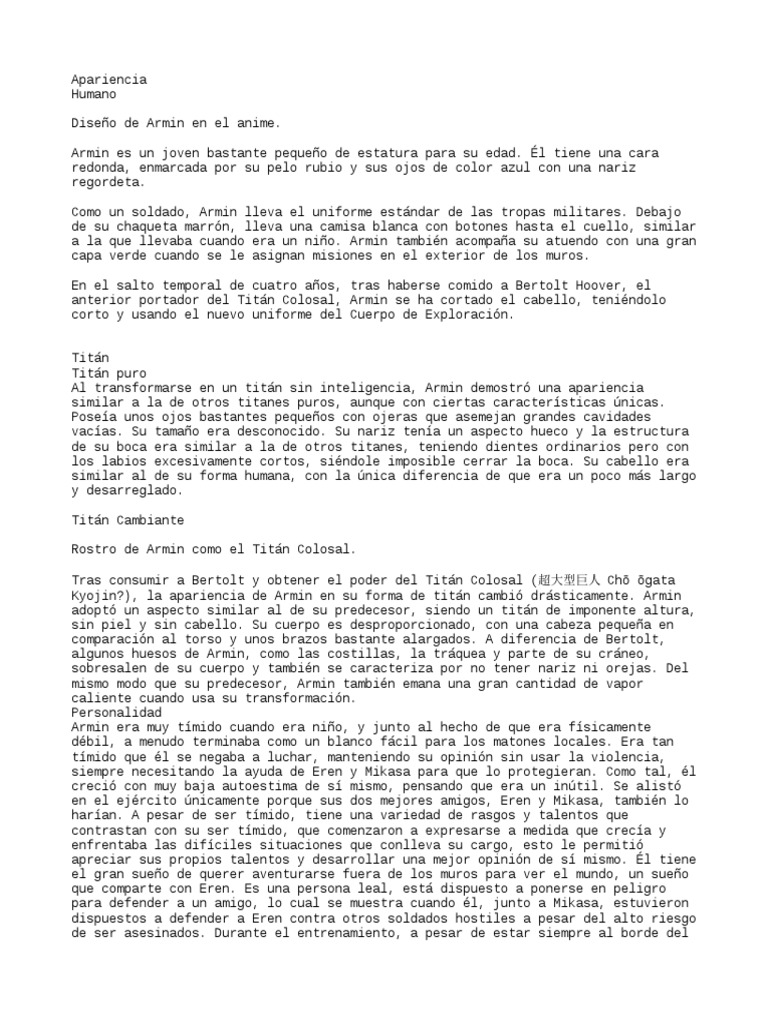 Apariencia
Humano

Diseño de Armin en el anime.

Armin es un joven bastante pequeño de estatura para su edad. Él tiene una cara redonda, enmarcada por su pelo rubio y sus ojos de color azul con una nariz regordeta.

Como un soldado, Armin lleva el uniforme estándar de las tropas militares. Debajo de su chaqueta marrón, lleva una camisa blanca con botones hasta el cuello, similar a la que llevaba cuando era un niño. Armin también acompaña su atuendo con una gran capa verde cuando se le asignan misiones en el exterior de los muros.

En el salto temporal de cuatro años, tras haberse comido a Bertolt Hoover, el anterior portador del Titán Colosal, Armin se ha cortado el cabello, teniéndolo corto y usando el nuevo uniforme del Cuerpo de Exploración.

Titán
Titán puro
Al transformarse en un titán sin inteligencia, Armin demostró una apariencia similar a la de otros titanes puros, aunque con ciertas características únicas. Poseía unos ojos bastantes pequeños con ojeras que asemejan grandes cavidades vacías. Su tamaño era desconocido. Su nariz tenía un aspecto hueco y la estructura de su boca era similar a la de otros titanes, teniendo dientes ordinarios pero con los labios excesivamente cortos, siéndole imposible cerrar la boca. Su cabello era similar al de su forma humana, con la única diferencia de que era un poco más largo y desarreglado.

Titán Cambiante

Rostro de Armin como el Titán Colosal.

Tras consumir a Bertolt y obtener el poder del Titán Colosal (超大型巨人 Chō ōgata Kyojin?), la apariencia de Armin en su forma de titán cambió drásticamente. Armin adoptó un aspecto similar al de su predecesor, siendo un titán de imponente altura, sin piel y sin cabello. Su cuerpo es desproporcionado, con una cabeza pequeña en comparación al torso y unos brazos bastante alargados. A diferencia de Bertolt, algunos huesos de Armin, como las costillas, la tráquea y parte de su cráneo, sobresalen de su cuerpo y también se caracteriza por no tener nariz ni orejas. Del mismo modo que su predecesor, Armin también emana una gran cantidad de vapor caliente cuando usa su transformación.
Personalidad
Armin era muy tímido cuando era niño, y junto al hecho de que era físicamente débil, a menudo terminaba como un blanco fácil para los matones locales. Era tan tímido que él se negaba a luchar, manteniendo su opinión sin usar la violencia, siempre necesitando la ayuda de Eren y Mikasa para que lo protegieran. Como tal, él creció con muy baja autoestima de sí mismo, pensando que era un inútil. Se alistó en el ejército únicamente porque sus dos mejores amigos, Eren y Mikasa, también lo harían. A pesar de ser tímido, tiene una variedad de rasgos y talentos que contrastan con su ser tímido, que comenzaron a expresarse a medida que crecía y enfrentaba las difíciles situaciones que conlleva su cargo, esto le permitió apreciar sus propios talentos y desarrollar una mejor opinión de sí mismo. Él tiene el gran sueño de querer aventurarse fuera de los muros para ver el mundo, un sueño que comparte con Eren. Es una persona leal, está dispuesto a ponerse en peligro para defender a un amigo, lo cual se muestra cuando él, junto a Mikasa, estuvieron dispuestos a defender a Eren contra otros soldados hostiles a pesar del alto riesgo de ser asesinados. Durante el entrenamiento, a pesar de estar siempre al borde del